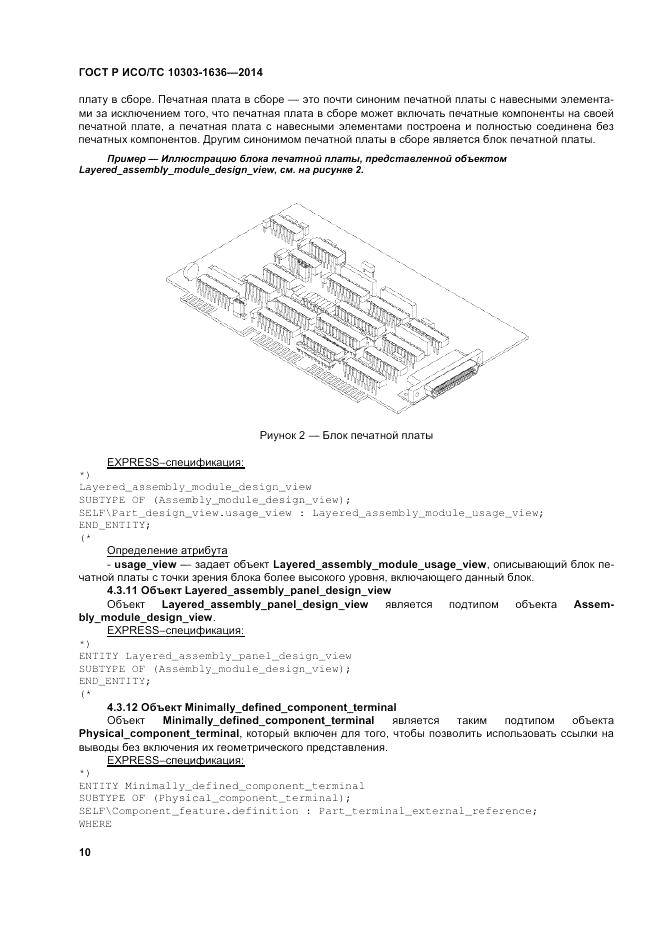 ГОСТ Р ИСО/ТС 10303-1636—2014

плату в сборе. Печатная плата в сборе — это почти синоним печатной платы с навесными элементами за исключением того, что печатная плата в сборе может включать печатные компоненты на своей печатной плате, а печатная плата с навесными элементами построена и полностью соединена без печатных компонентов. Другим синонимом печатной платы в сборе является блок печатной платы.

Пример — Иллюстрацию блока печатной платы, представленной объектом Layered_assembly_module_design_view, см. на рисунке 2.

Риунок 2 — Блок печатной платы

EXPRESS–спецификация:
*)
Layered_assembly_module_design_view
SUBTYPE OF (Assembly_module_design_view);
SELF\Part_design_view.usage_view : Layered_assembly_module_usage_view;
END_ENTITY;
(*

Определение атрибута
- usage_view — задает объект Layered_assembly_module_usage_view, описывающий блок печатной платы с точки зрения блока более высокого уровня, включающего данный блок.

4.3.11 Объект Layered_assembly_panel_design_view
Объект Layered_assembly_panel_design_view является подтипом объекта Assembly_module_design_view.
EXPRESS–спецификация:
*)
ENTITY Layered_assembly_panel_design_view
SUBTYPE OF (Assembly_module_design_view);
END_ENTITY;
(*

4.3.12 Объект Minimally_defined_component_terminal
Объект Minimally_defined_component_terminal является таким подтипом объекта Physical_component_terminal, который включен для того, чтобы позволить использовать ссылки на выводы без включения их геометрического представления.
EXPRESS–спецификация:
*)
ENTITY Minimally_defined_component_terminal
SUBTYPE OF (Physical_component_terminal);
SELF\Component_feature.definition : Part_terminal_external_reference;
WHERE

10